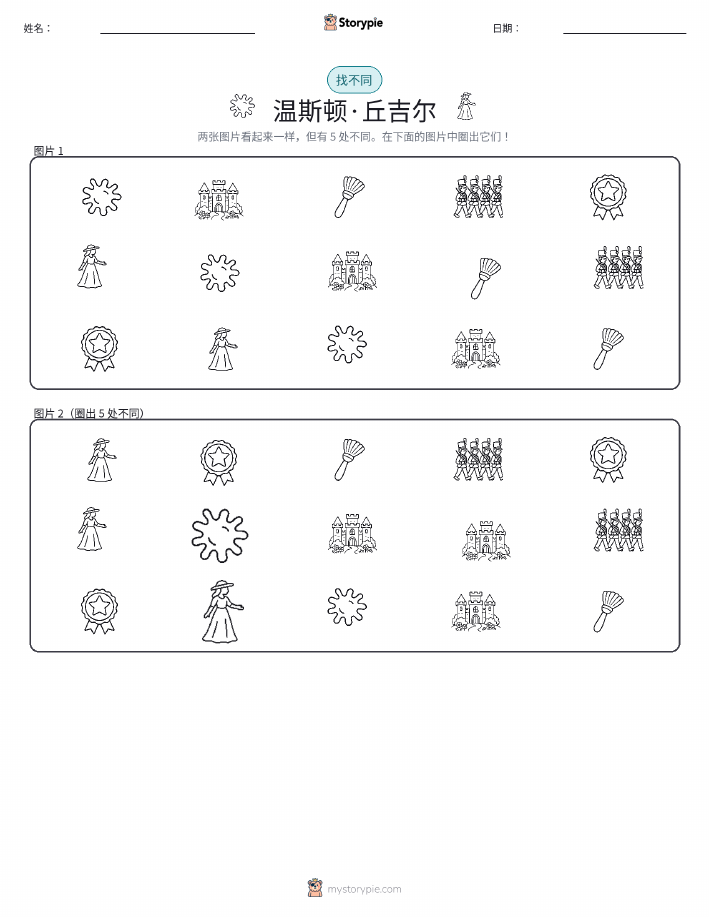 姓名：

Storypie

日期：

找不同

温斯顿·丘吉尔

两张图片看起来一样，但有 5 处不同。在下面的图片中圈出它们！

图片 1

图片 2（圈出 5 处不同）

mystorypie.com